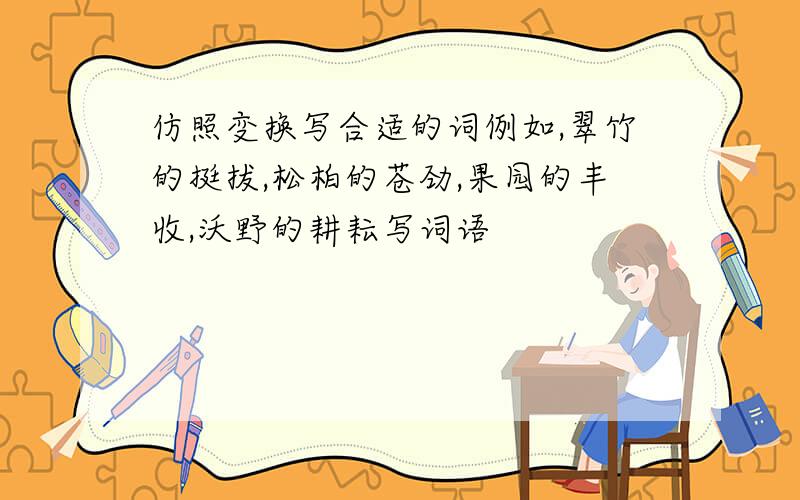 仿照变换写合适的词例如,翠竹的挺拔,松柏的苍劲,果园的丰收,沃野的耕耘写词语